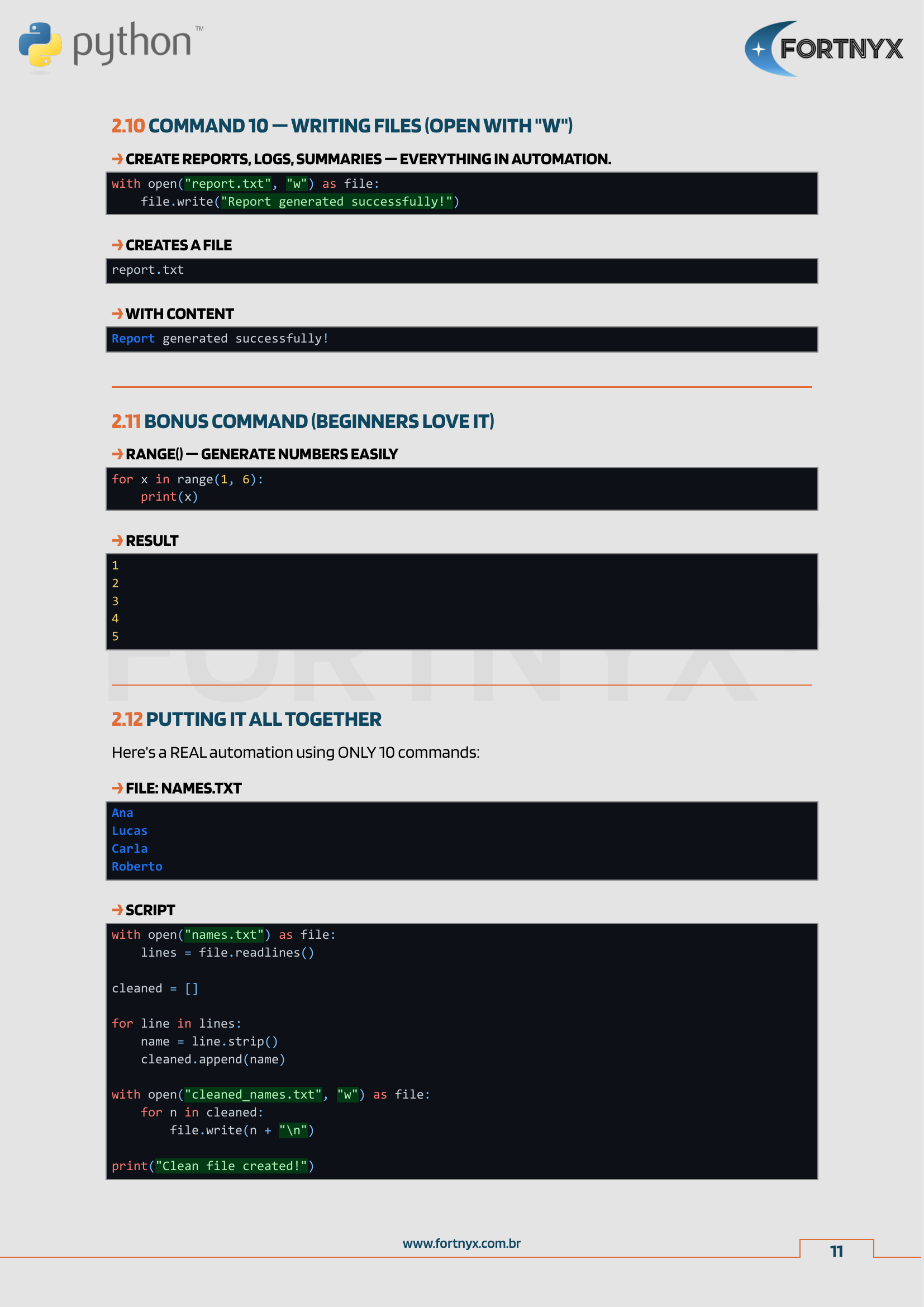 python™

FORTNYX

2.10 COMMAND 10 — WRITING FILES (OPEN WITH "W")

→ CREATE REPORTS, LOGS, SUMMARIES — EVERYTHING IN AUTOMATION.

with open("report.txt", "w") as file:
    file.write("Report generated successfully!")

→ CREATES A FILE

report.txt

→ WITH CONTENT

Report generated successfully!

2.11 BONUS COMMAND (BEGINNERS LOVE IT)

→ RANGE() — GENERATE NUMBERS EASILY

for x in range(1, 6):
    print(x)

→ RESULT

1
2
3
4
5

2.12 PUTTING IT ALL TOGETHER

Here's a REAL automation using ONLY 10 commands:

→ FILE: NAMES.TXT

Ana
Lucas
Carla
Roberto

→ SCRIPT

with open("names.txt") as file:
    lines = file.readlines()

cleaned = []

for line in lines:
    name = line.strip()
    cleaned.append(name)

with open("cleaned_names.txt", "w") as file:
    for n in cleaned:
        file.write(n + "\n")

print("Clean file created!")

www.fortnyx.com.br

11

FORTNYX